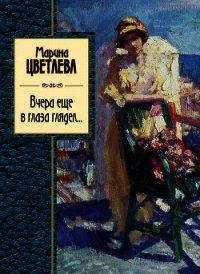 Марина
ЦВЕТАЕВА

Вчера еще
в глаза глядел...